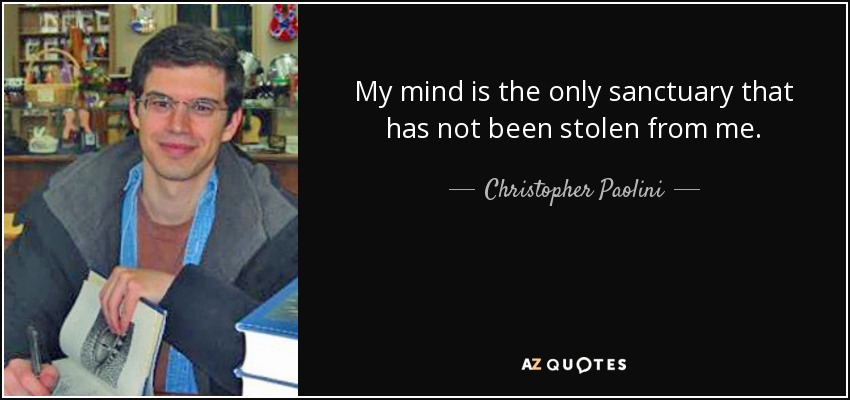 My mind is the only sanctuary that has not been stolen from me.

— Christopher Paolini —

AZ QUOTES